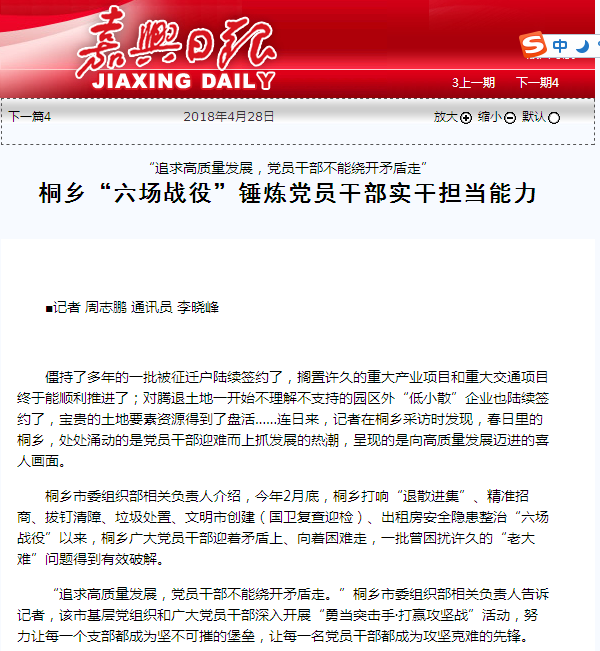 嘉興日報
JIAXING DAILY

中

3上一期　下一期4

下一篇4　2018年4月28日　放大　缩小　默认

“追求高质量发展，党员干部不能绕开矛盾走”

桐乡“六场战役”锤炼党员干部实干担当能力

■记者 周志鹏 通讯员 李晓峰

僵持了多年的一批被征迁户陆续签约了，搁置许久的重大产业项目和重大交通项目终于能顺利推进了；对腾退土地一开始不理解不支持的园区外“低小散”企业也陆续签约了，宝贵的土地要素资源得到了盘活……连日来，记者在桐乡采访时发现，春日里的桐乡，处处涌动的是党员干部迎难而上抓发展的热潮，呈现的是向高质量发展迈进的喜人画面。

桐乡市委组织部相关负责人介绍，今年2月底，桐乡打响“退散进集”、精准招商、拔钉清障、垃圾处置、文明市创建（国卫复查迎检）、出租房安全隐患整治“六场战役”以来，桐乡广大党员干部迎着矛盾上、向着困难走，一批曾困扰许久的“老大难”问题得到有效破解。

“追求高质量发展，党员干部不能绕开矛盾走。”桐乡市委组织部相关负责人告诉记者，该市基层党组织和广大党员干部深入开展“勇当突击手·打赢攻坚战”活动，努力让每一个支部都成为坚不可摧的堡垒，让每一名党员干部都成为攻坚克难的先锋。